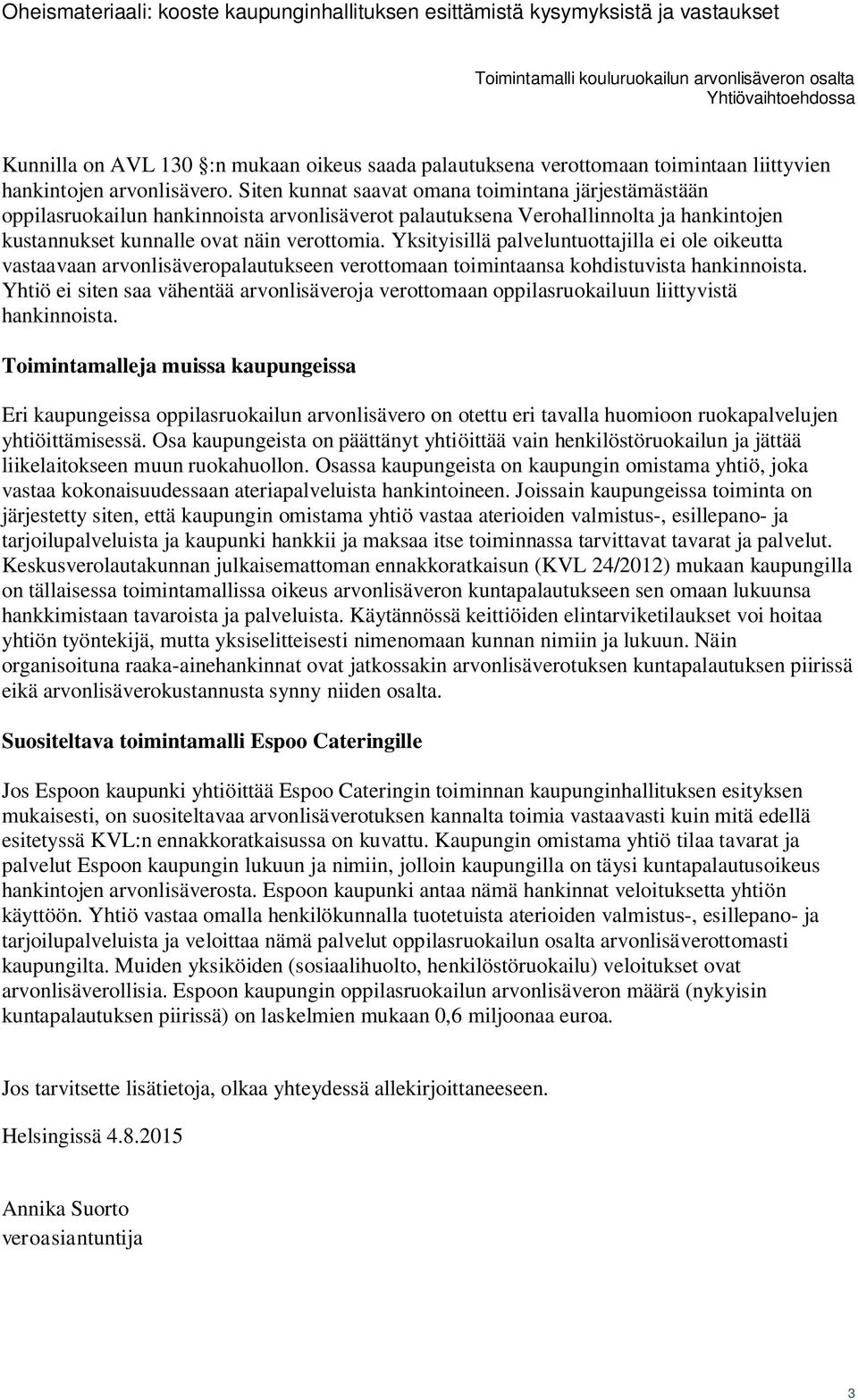 Oheismateriaali: kooste kaupunginhallituksen esittämistä kysymyksistä ja vastaukset

Toimintamalli kouluruokailun arvonlisäveron osalta
Yhtiövaihtoehdossa

Kunnilla on AVL 130 §:n mukaan oikeus saada palautuksena verottomaan toimintaan liittyvien hankintojen arvonlisävero. Siten kunnat saavat omana toimintana järjestämästään oppilasruokailun hankinnoista arvonlisäverot palautuksena Verohallinnolta ja hankintojen kustannukset kunnalle ovat näin verottomia. Yksityisillä palveluntuottajilla ei ole oikeutta vastaavaan arvonlisäveropalautukseen verottomaan toimintaansa kohdistuvista hankinnoista. Yhtiö ei siten saa vähentää arvonlisäveroja verottomaan oppilasruokailuun liittyvistä hankinnoista.

Toimintamalleja muissa kaupungeissa

Eri kaupungeissa oppilasruokailun arvonlisävero on otettu eri tavalla huomioon ruokapalvelujen yhtiöittämisessä. Osa kaupungeista on päättänyt yhtiöittää vain henkilöstöruokailun ja jättää liikelaitokseen muun ruokahuollon. Osassa kaupungeista on kaupungin omistama yhtiö, joka vastaa kokonaisuudessaan ateriapalveluista hankintoineen. Joissain kaupungeissa toiminta on järjestetty siten, että kaupungin omistama yhtiö vastaa aterioiden valmistus-, esillepano- ja tarjoilupalveluista ja kaupunki hankkii ja maksaa itse toiminnassa tarvittavat tavarat ja palvelut. Keskusverolautakunnan julkaisemattoman ennakkoratkaisun (KVL 24/2012) mukaan kaupungilla on tällaisessa toimintamallissa oikeus arvonlisäveron kuntapalautukseen sen omaan lukuunsa hankkimistaan tavaroista ja palveluista. Käytännössä keittiöiden elintarviketilaukset voi hoitaa yhtiön työntekijä, mutta yksiselitteisesti nimenomaan kunnan nimiin ja lukuun. Näin organisoituna raaka-ainehankinnat ovat jatkossakin arvonlisäverotuksen kuntapalautuksen piirissä eikä arvonlisäverokustannusta synny niiden osalta.

Suositeltava toimintamalli Espoo Cateringille

Jos Espoon kaupunki yhtiöittää Espoo Cateringin toiminnan kaupunginhallituksen esityksen mukaisesti, on suositeltavaa arvonlisäverotuksen kannalta toimia vastaavasti kuin mitä edellä esitetyssä KVL:n ennakkoratkaisussa on kuvattu. Kaupungin omistama yhtiö tilaa tavarat ja palvelut Espoon kaupungin lukuun ja nimiin, jolloin kaupungilla on täysi kuntapalautusoikeus hankintojen arvonlisäverosta. Espoon kaupunki antaa nämä hankinnat veloituksetta yhtiön käyttöön. Yhtiö vastaa omalla henkilökunnalla tuotetuista aterioiden valmistus-, esillepano- ja tarjoilupalveluista ja veloittaa nämä palvelut oppilasruokailun osalta arvonlisäverottomasti kaupungilta. Muiden yksiköiden (sosiaalihuolto, henkilöstöruokailu) veloitukset ovat arvonlisäverollisia. Espoon kaupungin oppilasruokailun arvonlisäveron määrä (nykyisin kuntapalautuksen piirissä) on laskelmien mukaan 0,6 miljoonaa euroa.

Jos tarvitsette lisätietoja, olkaa yhteydessä allekirjoittaneeseen.

Helsingissä 4.8.2015

Annika Suorto
veroasiantuntija

3